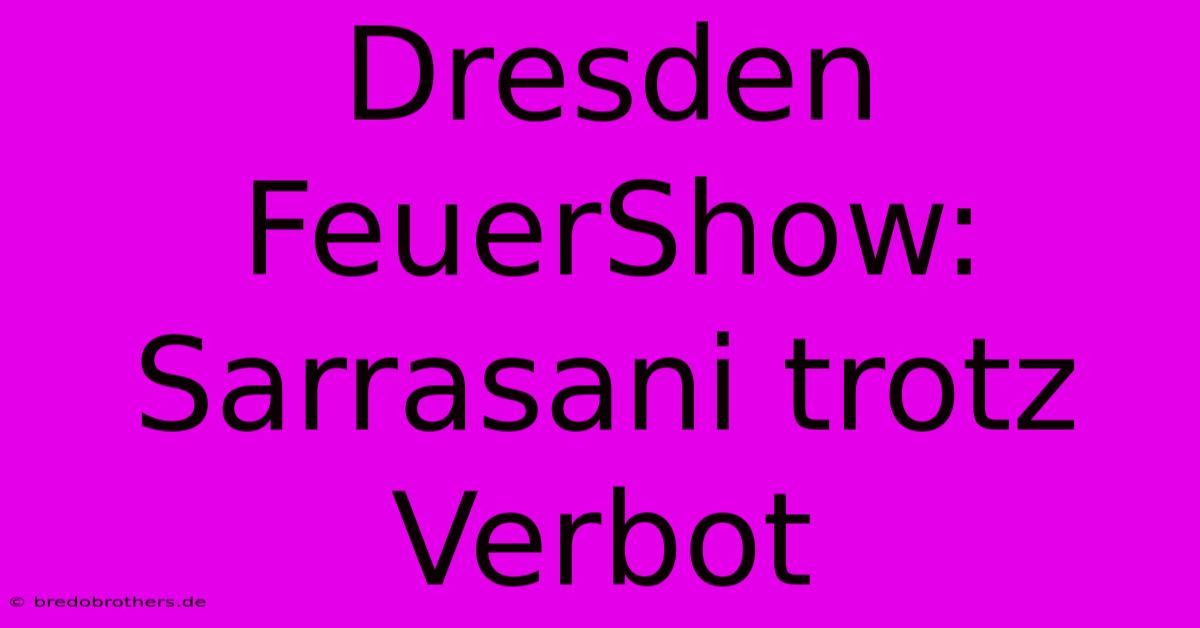 Dresden FeuerShow: Sarrasani trotz Verbot

© bredobrothers.de